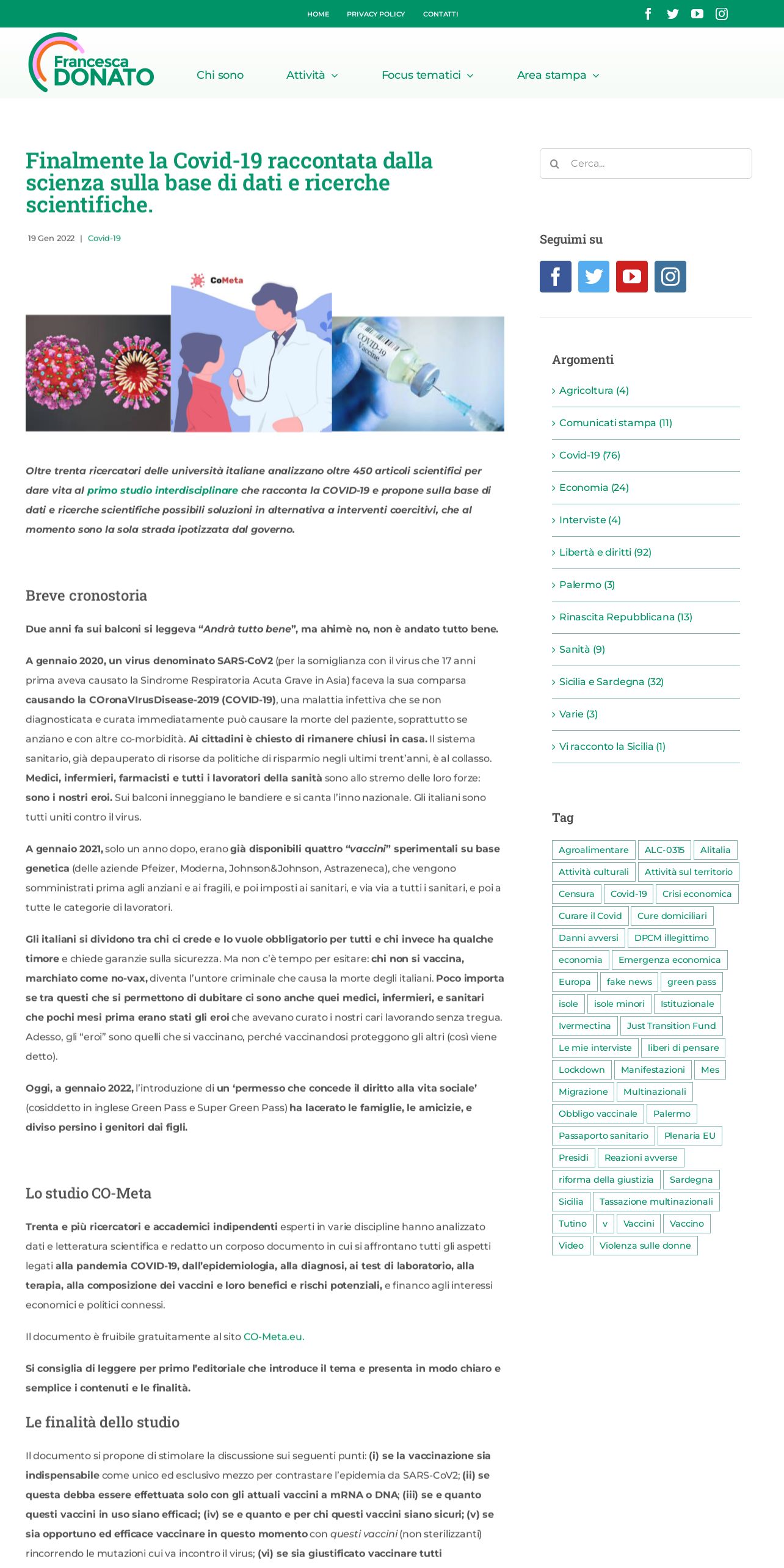 HOME PRIVACY POLICY CONTATTI

Francesca DONATO

Chi sono Attività Focus tematici Area stampa

Finalmente la Covid-19 raccontata dalla scienza sulla base di dati e ricerche scientifiche.

19 Gen 2022 | Covid-19

CoMeta

COVID-19 Vaccine

Oltre trenta ricercatori delle università italiane analizzano oltre 450 articoli scientifici per dare vita al primo studio interdisciplinare che racconta la COVID-19 e propone sulla base di dati e ricerche scientifiche possibili soluzioni in alternativa a interventi coercitivi, che al momento sono la sola strada ipotizzata dal governo.

Breve cronostoria

Due anni fa sui balconi si leggeva "Andrà tutto bene", ma ahimè no, non è andato tutto bene.

A gennaio 2020, un virus denominato SARS-CoV2 (per la somiglianza con il virus che 17 anni prima aveva causato la Sindrome Respiratoria Acuta Grave in Asia) faceva la sua comparsa causando la COronaVIrusDisease-2019 (COVID-19), una malattia infettiva che se non diagnosticata e curata immediatamente può causare la morte del paziente, soprattutto se anziano e con altre co-morbidità. Ai cittadini è chiesto di rimanere chiusi in casa. Il sistema sanitario, già depauperato di risorse da politiche di risparmio negli ultimi trent'anni, è al collasso. Medici, infermieri, farmacisti e tutti i lavoratori della sanità sono allo stremo delle loro forze: sono i nostri eroi. Sui balconi inneggiano le bandiere e si canta l'inno nazionale. Gli italiani sono tutti uniti contro il virus.

A gennaio 2021, solo un anno dopo, erano già disponibili quattro "vaccini" sperimentali su base genetica (delle aziende Pfeizer, Moderna, Johnson&Johnson, Astrazeneca), che vengono somministrati prima agli anziani e ai fragili, e poi imposti ai sanitari, e via via a tutti i sanitari, e poi a tutte le categorie di lavoratori.

Gli italiani si dividono tra chi ci crede e lo vuole obbligatorio per tutti e chi invece ha qualche timore e chiede garanzie sulla sicurezza. Ma non c'è tempo per esitare: chi non si vaccina, marchiato come no-vax, diventa l'untore criminale che causa la morte degli italiani. Poco importa se tra questi che si permettono di dubitare ci sono anche quei medici, infermieri, e sanitari che pochi mesi prima erano stati gli eroi che avevano curato i nostri cari lavorando senza tregua. Adesso, gli "eroi" sono quelli che si vaccinano, perché vaccinandosi proteggono gli altri (così viene detto).

Oggi, a gennaio 2022, l'introduzione di un 'permesso che concede il diritto alla vita sociale' (cosiddetto in inglese Green Pass e Super Green Pass) ha lacerato le famiglie, le amicizie, e diviso persino i genitori dai figli.

Lo studio CO-Meta

Trenta e più ricercatori e accademici indipendenti esperti in varie discipline hanno analizzato dati e letteratura scientifica e redatto un corposo documento in cui si affrontano tutti gli aspetti legati alla pandemia COVID-19, dall'epidemiologia, alla diagnosi, ai test di laboratorio, alla terapia, alla composizione dei vaccini e loro benefici e rischi potenziali, e financo agli interessi economici e politici connessi.

Il documento è fruibile gratuitamente al sito CO-Meta.eu.

Si consiglia di leggere per primo l'editoriale che introduce il tema e presenta in modo chiaro e semplice i contenuti e le finalità.

Le finalità dello studio

Il documento si propone di stimolare la discussione sui seguenti punti: (i) se la vaccinazione sia indispensabile come unico ed esclusivo mezzo per contrastare l'epidemia da SARS-CoV2; (ii) se questa debba essere effettuata solo con gli attuali vaccini a mRNA o DNA; (iii) se e quanto questi vaccini in uso siano efficaci; (iv) se e quanto e per chi questi vaccini siano sicuri; (v) se sia opportuno ed efficace vaccinare in questo momento con questi vaccini (non sterilizzanti) rincorrendo le mutazioni cui va incontro il virus; (vi) se sia giustificato vaccinare tutti

Cerca...

Seguimi su

Argomenti
Agricoltura (4)
Comunicati stampa (11)
Covid-19 (76)
Economia (24)
Interviste (4)
Libertà e diritti (92)
Palermo (3)
Rinascita Repubblicana (13)
Sanità (9)
Sicilia e Sardegna (32)
Varie (3)
Vi racconto la Sicilia (1)

Tag
Agroalimentare ALC-0315 Alitalia Attività culturali Attività sul territorio Censura Covid-19 Crisi economica Curare il Covid Cure domiciliari Danni avversi DPCM illegittimo economia Emergenza economica Europa fake news green pass isole isole minori Istituzionale Ivermectina Just Transition Fund Le mie interviste liberi di pensare Lockdown Manifestazioni Mes Migrazione Multinazionali Obbligo vaccinale Palermo Passaporto sanitario Plenaria EU Presidi Reazioni avverse riforma della giustizia Sardegna Sicilia Tassazione multinazionali Tutino v Vaccini Vaccino Video Violenza sulle donne